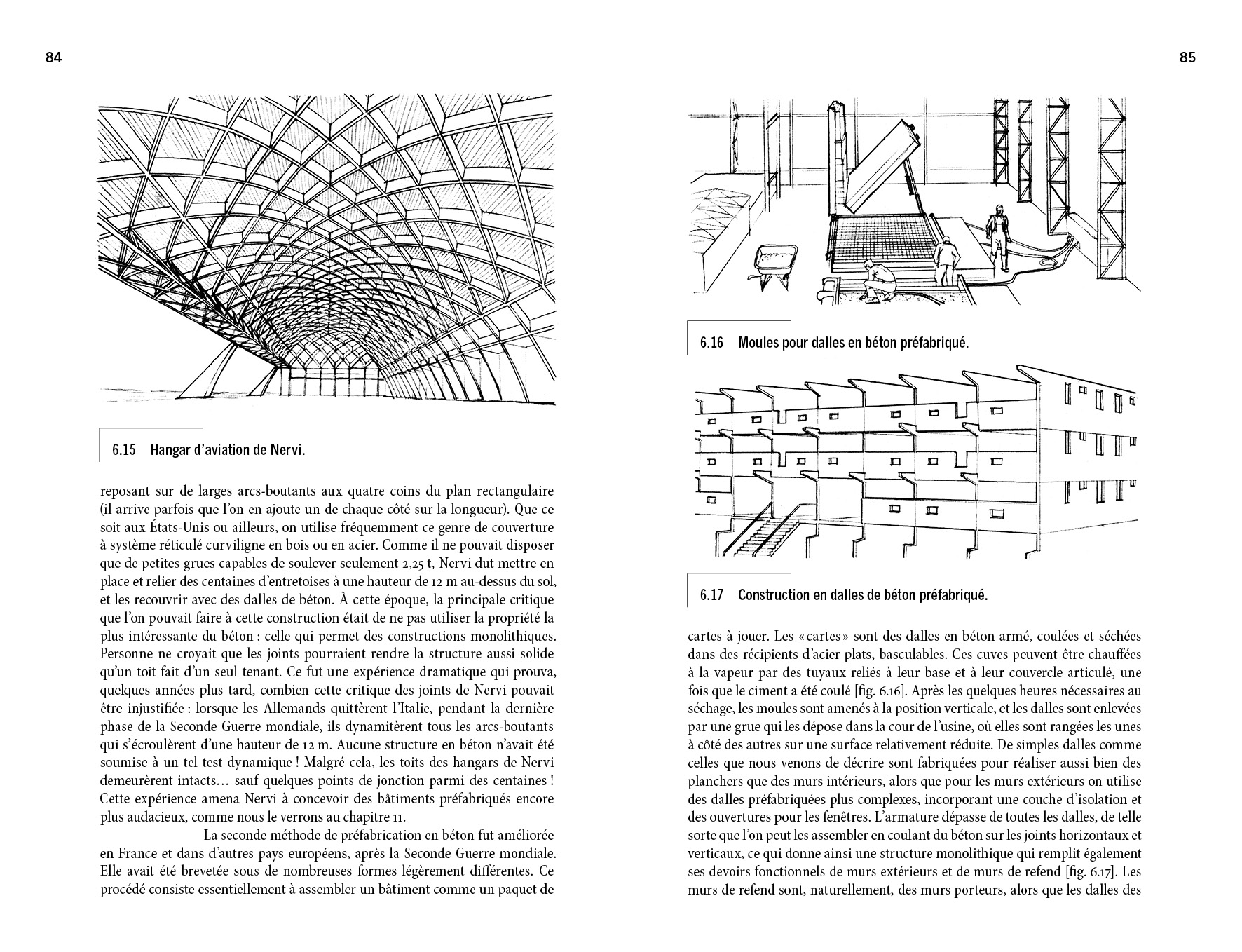 84

6.15 Hangar d'aviation de Nervi.

reposant sur de larges arcs-boutants aux quatre coins du plan rectangulaire (il arrive parfois que l'on en ajoute un de chaque côté sur la longueur). Que ce soit aux États-Unis ou ailleurs, on utilise fréquemment ce genre de couverture à système réticulé curviligne en bois ou en acier. Comme il ne pouvait disposer que de petites grues capables de soulever seulement 2,25 t, Nervi dut mettre en place et relier des centaines d'entretoises à une hauteur de 12 m au-dessus du sol, et les recouvrir avec des dalles de béton. À cette époque, la principale critique que l'on pouvait faire à cette construction était de ne pas utiliser la propriété la plus intéressante du béton : celle qui permet des constructions monolithiques. Personne ne croyait que les joints pourraient rendre la structure aussi solide qu'un toit fait d'un seul tenant. Ce fut une expérience dramatique qui prouva, quelques années plus tard, combien cette critique des joints de Nervi pouvait être injustifiée : lorsque les Allemands quittèrent l'Italie, pendant la dernière phase de la Seconde Guerre mondiale, ils dynamitèrent tous les arcs-boutants qui s'écroulèrent d'une hauteur de 12 m. Aucune structure en béton n'avait été soumise à un tel test dynamique ! Malgré cela, les toits des hangars de Nervi demeurèrent intacts… sauf quelques points de jonction parmi des centaines ! Cette expérience amena Nervi à concevoir des bâtiments préfabriqués encore plus audacieux, comme nous le verrons au chapitre 11.

La seconde méthode de préfabrication en béton fut améliorée en France et dans d'autres pays européens, après la Seconde Guerre mondiale. Elle avait été brevetée sous de nombreuses formes légèrement différentes. Ce procédé consiste essentiellement à assembler un bâtiment comme un paquet de

85

6.16 Moules pour dalles en béton préfabriqué.

6.17 Construction en dalles de béton préfabriqué.

cartes à jouer. Les « cartes » sont des dalles en béton armé, coulées et séchées dans des récipients d'acier plats, basculables. Ces cuves peuvent être chauffées à la vapeur par des tuyaux reliés à leur base et à leur couvercle articulé, une fois que le ciment a été coulé [fig. 6.16]. Après les quelques heures nécessaires au séchage, les moules sont amenés à la position verticale, et les dalles sont enlevées par une grue qui les dépose dans la cour de l'usine, où elles sont rangées les unes à côté des autres sur une surface relativement réduite. De simples dalles comme celles que nous venons de décrire sont fabriquées pour réaliser aussi bien des planchers que des murs intérieurs, alors que pour les murs extérieurs on utilise des dalles préfabriquées plus complexes, incorporant une couche d'isolation et des ouvertures pour les fenêtres. L'armature dépasse de toutes les dalles, de telle sorte que l'on peut les assembler en coulant du béton sur les joints horizontaux et verticaux, ce qui donne ainsi une structure monolithique qui remplit également ses devoirs fonctionnels de murs extérieurs et de murs de refend [fig. 6.17]. Les murs de refend sont, naturellement, des murs porteurs, alors que les dalles des